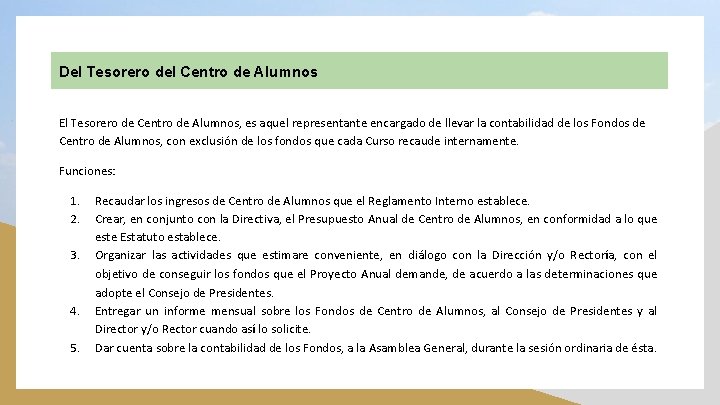 Del Tesorero del Centro de Alumnos

El Tesorero de Centro de Alumnos, es aquel representante encargado de llevar la contabilidad de los Fondos de Centro de Alumnos, con exclusión de los fondos que cada Curso recaude internamente.

Funciones:

1. Recaudar los ingresos de Centro de Alumnos que el Reglamento Interno establece.
2. Crear, en conjunto con la Directiva, el Presupuesto Anual de Centro de Alumnos, en conformidad a lo que este Estatuto establece.
3. Organizar las actividades que estimare conveniente, en diálogo con la Dirección y/o Rectoría, con el objetivo de conseguir los fondos que el Proyecto Anual demande, de acuerdo a las determinaciones que adopte el Consejo de Presidentes.
4. Entregar un informe mensual sobre los Fondos de Centro de Alumnos, al Consejo de Presidentes y al Director y/o Rector cuando así lo solicite.
5. Dar cuenta sobre la contabilidad de los Fondos, a la Asamblea General, durante la sesión ordinaria de ésta.